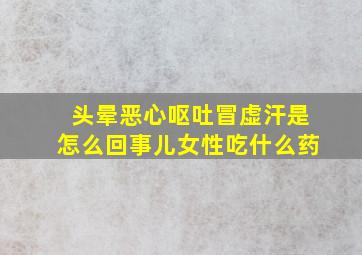 头晕恶心呕吐冒虚汗是怎么回事儿女性吃什么药